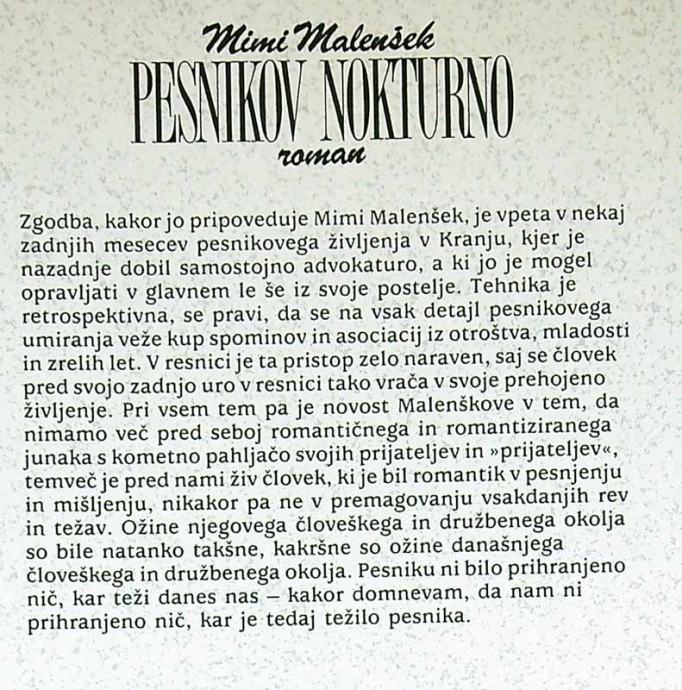 Mimi Malenšek
PESNIKOV NOKTURNO
roman

Zgodba, kakor jo pripoveduje Mimi Malenšek, je vpeta v nekaj zadnjih mesecev pesnikovega življenja v Kranju, kjer je nazadnje dobil samostojno advokaturo, a ki jo je mogel opravljati v glavnem le še iz svoje postelje. Tehnika je retrospektivna, se pravi, da se na vsak detajl pesnikovega umiranja veže kup spominov in asociacij iz otroštva, mladosti in zrelih let. V resnici je ta pristop zelo naraven, saj se človek pred svojo zadnjo uro v resnici tako vrača v svoje prehojeno življenje. Pri vsem tem pa je novost Malenškove v tem, da nimamo več pred seboj romantičnega in romantiziranega junaka s kometno pahljačo svojih prijateljev in »prijateljev«, temveč je pred nami živ človek, ki je bil romantik v pesnjenju in mišljenju, nikakor pa ne v premagovanju vsakdanjih rev in težav. Ožine njegovega človeškega in družbenega okolja so bile natanko takšne, kakršne so ožine današnjega človeškega in družbenega okolja. Pesniku ni bilo prihranjeno nič, kar teži danes nas – kakor domnevam, da nam ni prihranjeno nič, kar je tedaj težilo pesnika.